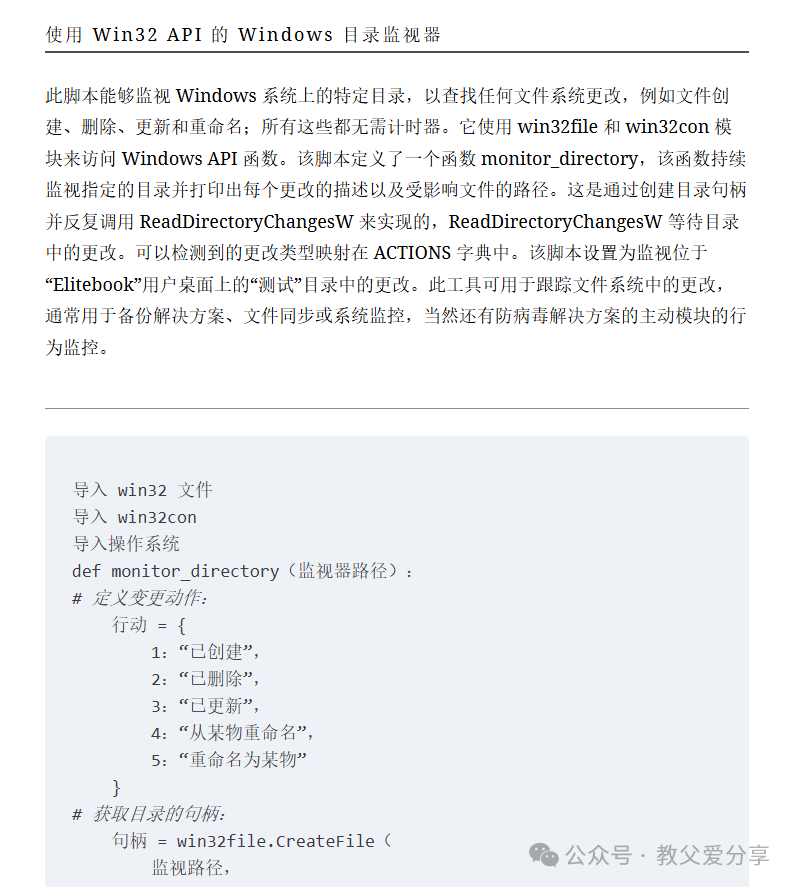 使用 Win32 API 的 Windows 目录监视器

此脚本能够监视 Windows 系统上的特定目录，以查找任何文件系统更改，例如文件创建、删除、更新和重命名；所有这些都无需计时器。它使用 win32file 和 win32con 模块来访问 Windows API 函数。该脚本定义了一个函数 monitor_directory，该函数持续监视指定的目录并打印出每个更改的描述以及受影响文件的路径。这是通过创建目录句柄并反复调用 ReadDirectoryChangesW 来实现的，ReadDirectoryChangesW 等待目录中的更改。可以检测到的更改类型映射在 ACTIONS 字典中。该脚本设置为监视位于“Elitebook”用户桌面上的“测试”目录中的更改。此工具可用于跟踪文件系统中的更改，通常用于备份解决方案、文件同步或系统监控，当然还有防病毒解决方案的主动模块的行为监控。

导入 win32 文件
导入 win32con
导入操作系统
def monitor_directory（监视器路径）：
# 定义变更动作：
行动 = {
1：“已创建”，
2：“已删除”，
3：“已更新”，
4：“从某物重命名”，
5：“重命名为某物”
}
# 获取目录的句柄：
句柄 = win32file.CreateFile（
监视路径，

公众号 · 教父爱分享